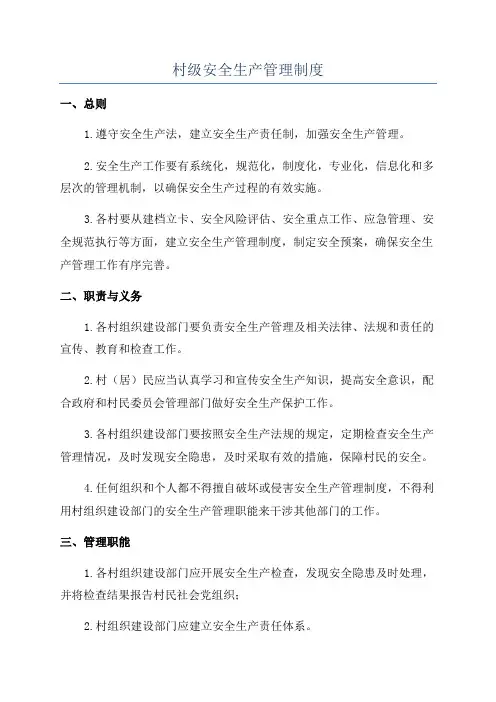 村级安全生产管理制度

一、总则

1.遵守安全生产法，建立安全生产责任制，加强安全生产管理。

2.安全生产工作要有系统化，规范化，制度化，专业化，信息化和多层次的管理机制，以确保安全生产过程的有效实施。

3.各村要从建档立卡、安全风险评估、安全重点工作、应急管理、安全规范执行等方面，建立安全生产管理制度，制定安全预案，确保安全生产管理工作有序完善。

二、职责与义务

1.各村组织建设部门要负责安全生产管理及相关法律、法规和责任的宣传、教育和检查工作。

2.村（居）民应当认真学习和宣传安全生产知识，提高安全意识，配合政府和村民委员会管理部门做好安全生产保护工作。

3.各村组织建设部门要按照安全生产法规的规定，定期检查安全生产管理情况，及时发现安全隐患，及时采取有效的措施，保障村民的安全。

4.任何组织和个人都不得擅自破坏或侵害安全生产管理制度，不得利用村组织建设部门的安全生产管理职能来干涉其他部门的工作。

三、管理职能

1.各村组织建设部门应开展安全生产检查，发现安全隐患及时处理，并将检查结果报告村民社会党组织；

2.村组织建设部门应建立安全生产责任体系。